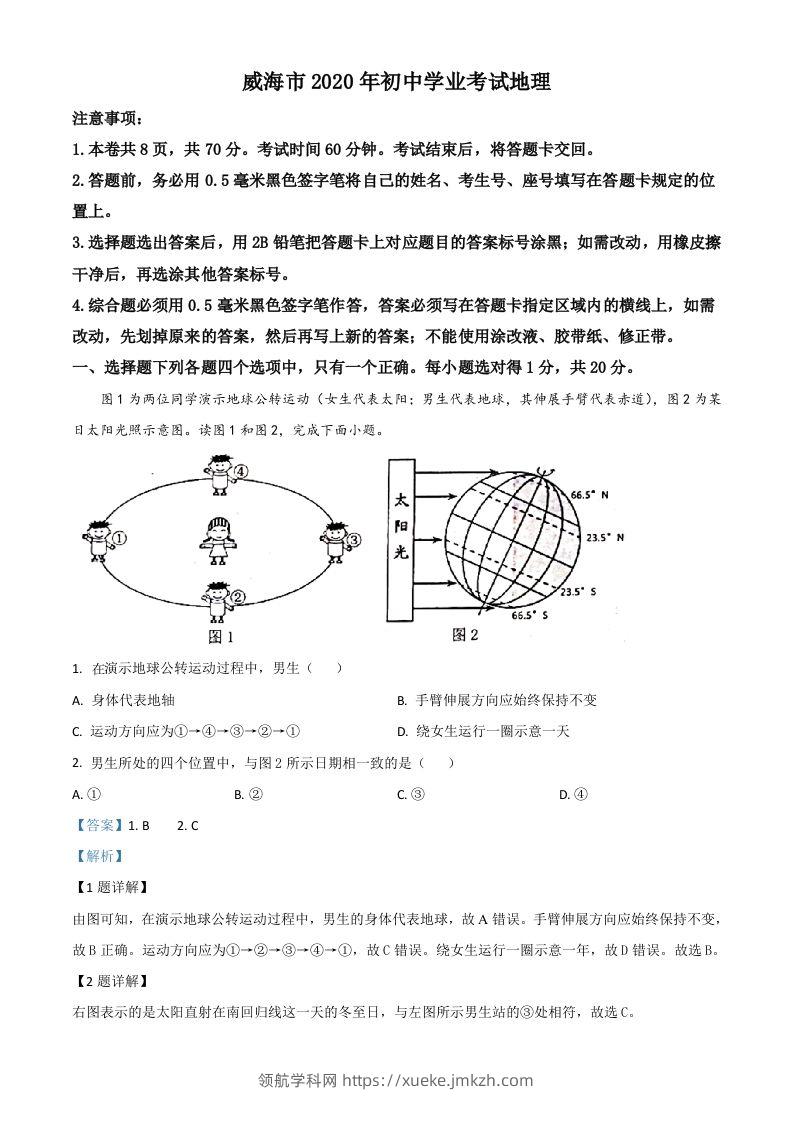 威海市2020年初中学业考试地理

注意事项：

1.本卷共8页，共70分。考试时间60分钟。考试结束后，将答题卡交回。

2.答题前，务必用0.5毫米黑色签字笔将自己的姓名、考生号、座号填写在答题卡规定的位置上。

3.选择题选出答案后，用2B铅笔把答题卡上对应题目的答案标号涂黑；如需改动，用橡皮擦干净后，再选涂其他答案标号。

4.综合题必须用0.5毫米黑色签字笔作答，答案必须写在答题卡指定区域内的横线上，如需改动，先划掉原来的答案，然后再写上新的答案；不能使用涂改液、胶带纸、修正带。

一、选择题下列各题四个选项中，只有一个正确。每小题选对得1分，共20分。

图1为两位同学演示地球公转运动（女生代表太阳；男生代表地球，其伸展手臂代表赤道），图2为某日太阳光照示意图。读图1和图2，完成下面小题。

④ ① ③ ② 图1

太阳光 66.5° N 23.5° N 23.5° S 66.5° S 图2

1. 在演示地球公转运动过程中，男生（　　）

A. 身体代表地轴

B. 手臂伸展方向应始终保持不变

C. 运动方向应为①→④→③→②→①

D. 绕女生运行一圈示意一天

2. 男生所处的四个位置中，与图2所示日期相一致的是（　　）

A. ①

B. ②

C. ③

D. ④

【答案】1. B　　2. C

【解析】

【1题详解】

由图可知，在演示地球公转运动过程中，男生的身体代表地球，故A错误。手臂伸展方向应始终保持不变，故B正确。运动方向应为①→②→③→④→①，故C错误。绕女生运行一圈示意一年，故D错误。故选B。

【2题详解】

右图表示的是太阳直射在南回归线这一天的冬至日，与左图所示男生站的③处相符，故选C。

领航学科网 https://xueke.jmkzh.com